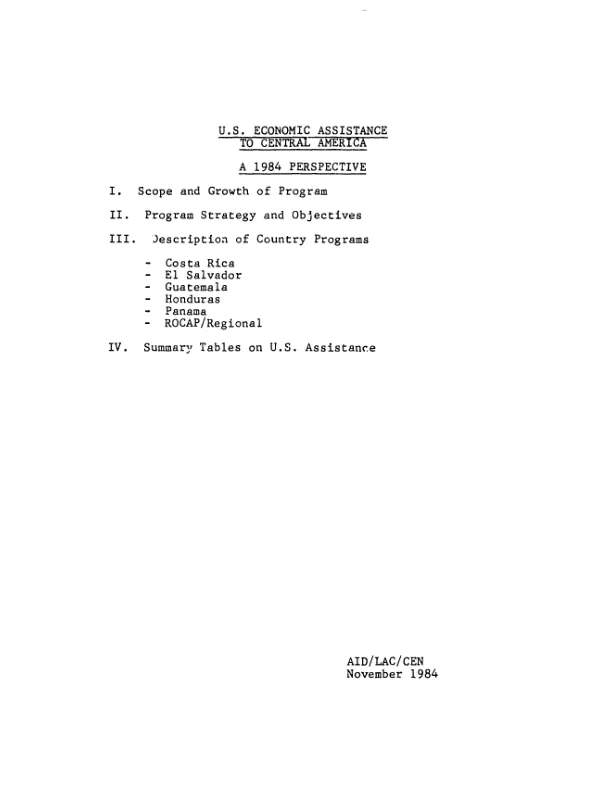 U.S. ECONOMIC ASSISTANCE TO CENTRAL AMERICA

A 1984 PERSPECTIVE

I. Scope and Growth of Program

II. Program Strategy and Objectives

III. Description of Country Programs

- Costa Rica
- El Salvador
- Guatemala
- Honduras
- Panama
- ROCAP/Regional

IV. Summary Tables on U.S. Assistance

AID/LAC/CEN
November 1984